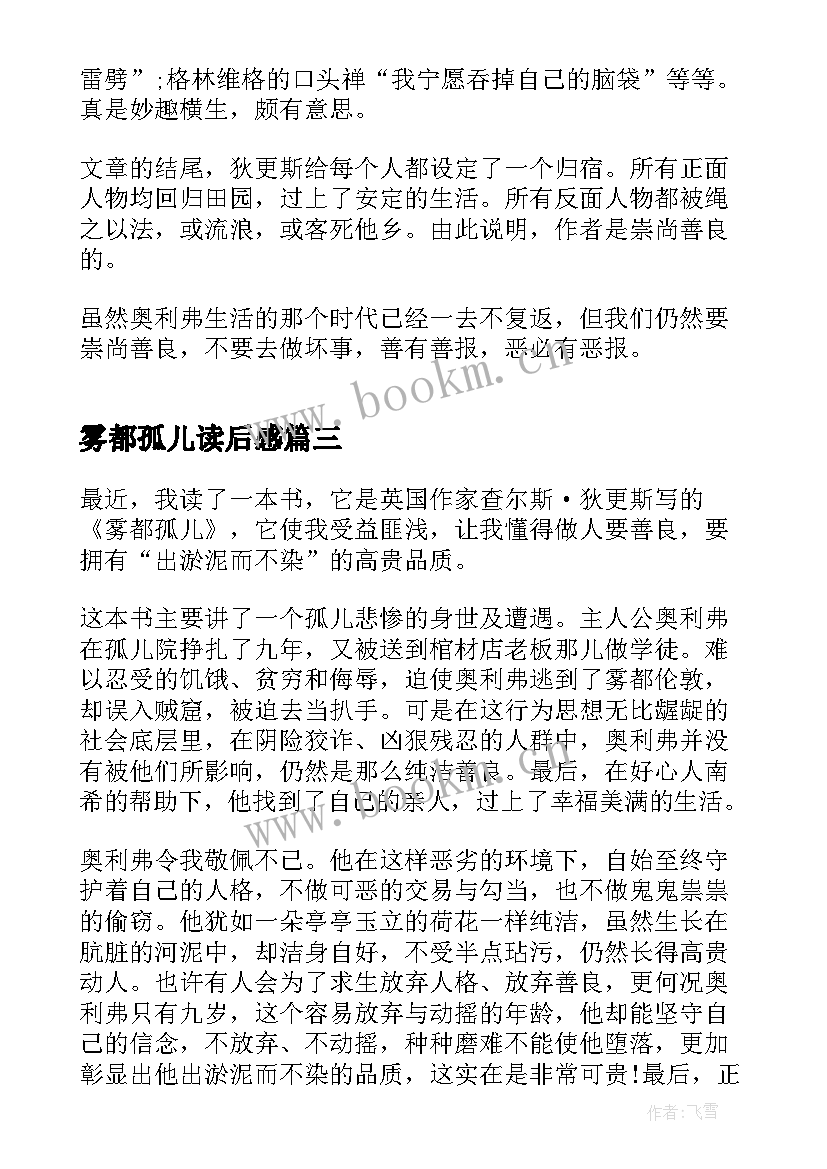 雷劈”;格林维格的口头禅“我宁愿吞掉自己的脑袋”等等。真是妙趣横生，颇有意思。

文章的结尾，狄更斯给每个人都设定了一个归宿。所有正面人物均回归田园，过上了安定的生活。所有反面人物都被绳之以法，或流浪，或客死他乡。由此说明，作者是崇尚善良的。

虽然奥利弗生活的那个时代已经一去不复返，但我们仍然要崇尚善良，不要去做坏事，善有善报，恶必有恶报。

www.bookm.cn

雾都孤儿读后感篇三

最近，我读了一本书，它是英国作家查尔斯·狄更斯写的《雾都孤儿》，它使我受益匪浅，让我懂得做人要善良，要拥有“出淤泥而不染”的高贵品质。

这本书主要讲了一个孤儿悲惨的身世及遭遇。主人公奥利弗在孤儿院挣扎了九年，又被送到棺材店老板那儿做学徒。难以忍受的饥饿、贫穷和侮辱，迫使奥利弗逃到了雾都伦敦，却误入贼窟，被迫去当扒手。可是在这行为思想无比龌龊的社会底层里，在阴险狡诈、凶狠残忍的人群中，奥利弗并没有被他们所影响，仍然是那么纯洁善良。最后，在好心人南希的帮助下，他找到了自己的亲人，过上了幸福美满的生活。

奥利弗令我敬佩不已。他在这样恶劣的环境下，自始至终守护着自己的人格，不做可恶的交易与勾当，也不做鬼鬼祟祟的偷窃。他犹如一朵亭亭玉立的荷花一样纯洁，虽然生长在肮脏的河泥中，却洁身自好，不受半点玷污，仍然长得高贵动人。也许有人会为了求生放弃人格、放弃善良，更何况奥利弗只有九岁，这个容易放弃与动摇的年龄，他却能坚守自己的信念，不放弃、不动摇，种种磨难不能使他堕落，更加彰显出他出淤泥而不染的品质，这实在是非常可贵!最后，正

作者:飞雪